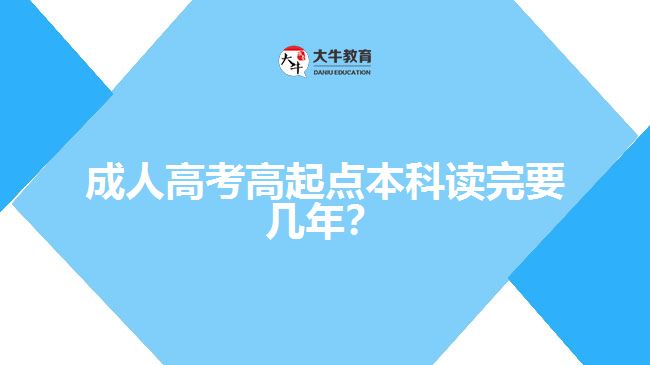 大牛
大牛教育
DANIU EDUCATION

成人高考高起点本科读完要几年？